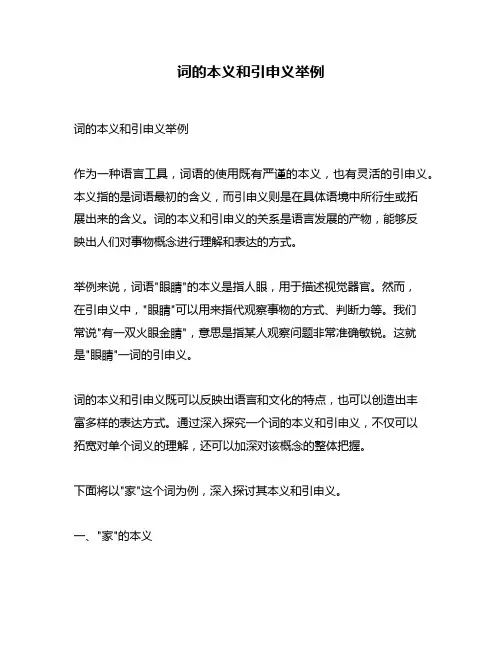 词的本义和引申义举例

词的本义和引申义举例

作为一种语言工具，词语的使用既有严谨的本义，也有灵活的引申义。本义指的是词语最初的含义，而引申义则是在具体语境中所衍生或拓展出来的含义。词的本义和引申义的关系是语言发展的产物，能够反映出人们对事物概念进行理解和表达的方式。

举例来说，词语"眼睛"的本义是指人眼，用于描述视觉器官。然而，在引申义中，"眼睛"可以用来指代观察事物的方式、判断力等。我们常说"有一双火眼金睛"，意思是指某人观察问题非常准确敏锐。这就是"眼睛"一词的引申义。

词的本义和引申义既可以反映出语言和文化的特点，也可以创造出丰富多样的表达方式。通过深入探究一个词的本义和引申义，不仅可以拓宽对单个词义的理解，还可以加深对该概念的整体把握。

下面将以"家"这个词为例，深入探讨其本义和引申义。

一、"家"的本义